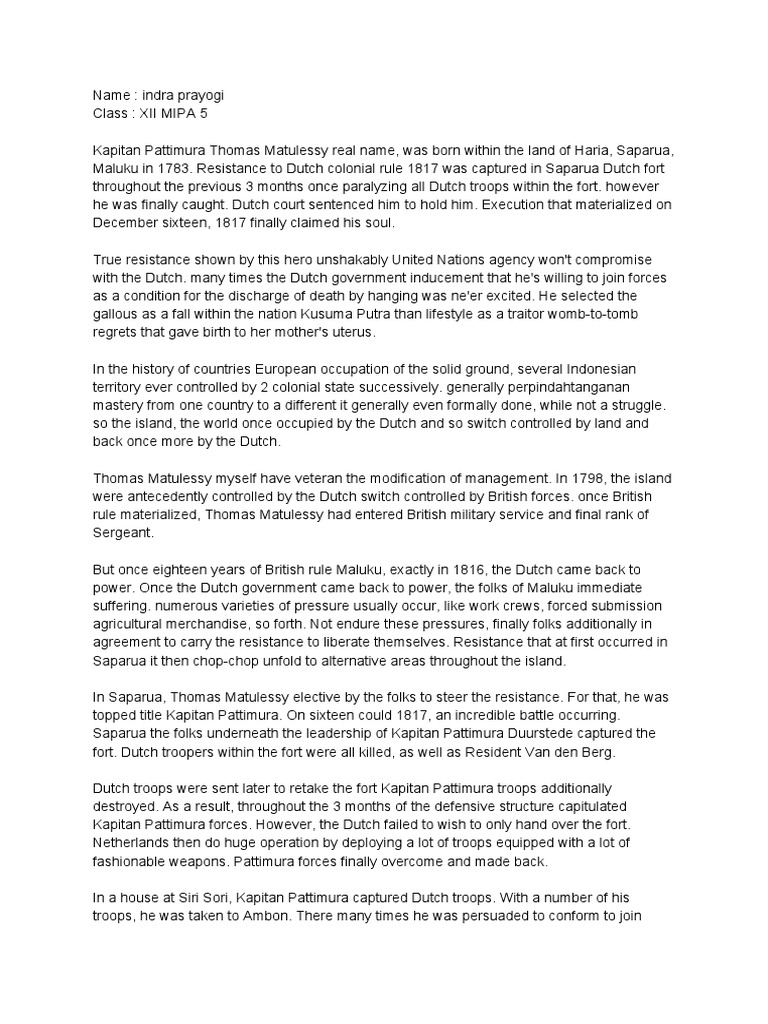 Name : indra prayogi
Class : XII MIPA 5

Kapitan Pattimura Thomas Matulessy real name, was born within the land of Haria, Saparua, Maluku in 1783. Resistance to Dutch colonial rule 1817 was captured in Saparua Dutch fort throughout the previous 3 months once paralyzing all Dutch troops within the fort. however he was finally caught. Dutch court sentenced him to hold him. Execution that materialized on December sixteen, 1817 finally claimed his soul.

True resistance shown by this hero unshakably United Nations agency won't compromise with the Dutch. many times the Dutch government inducement that he's willing to join forces as a condition for the discharge of death by hanging was ne'er excited. He selected the gallous as a fall within the nation Kusuma Putra than lifestyle as a traitor womb-to-tomb regrets that gave birth to her mother's uterus.

In the history of countries European occupation of the solid ground, several Indonesian territory ever controlled by 2 colonial state successively. generally perpindahtanganan mastery from one country to a different it generally even formally done, while not a struggle. so the island, the world once occupied by the Dutch and so switch controlled by land and back once more by the Dutch.

Thomas Matulessy myself have veteran the modification of management. In 1798, the island were antecedently controlled by the Dutch switch controlled by British forces. once British rule materialized, Thomas Matulessy had entered British military service and final rank of Sergeant.

But once eighteen years of British rule Maluku, exactly in 1816, the Dutch came back to power. Once the Dutch government came back to power, the folks of Maluku immediate suffering. numerous varieties of pressure usually occur, like work crews, forced submission agricultural merchandise, so forth. Not endure these pressures, finally folks additionally in agreement to carry the resistance to liberate themselves. Resistance that at first occurred in Saparua it then chop-chop unfold to alternative areas throughout the island.

In Saparua, Thomas Matulessy elective by the folks to steer the resistance. For that, he was topped title Kapitan Pattimura. On sixteen could 1817, an incredible battle occurring. Saparua the folks underneath the leadership of Kapitan Pattimura Duurstede captured the fort. Dutch troopers within the fort were all killed, as well as Resident Van den Berg.

Dutch troops were sent later to retake the fort Kapitan Pattimura troops additionally destroyed. As a result, throughout the 3 months of the defensive structure capitulated Kapitan Pattimura forces. However, the Dutch failed to wish to only hand over the fort. Netherlands then do huge operation by deploying a lot of troops equipped with a lot of fashionable weapons. Pattimura forces finally overcome and made back.

In a house at Siri Sori, Kapitan Pattimura captured Dutch troops. With a number of his troops, he was taken to Ambon. There many times he was persuaded to conform to join